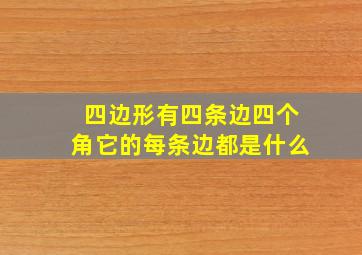 四边形有四条边四个角它的每条边都是什么